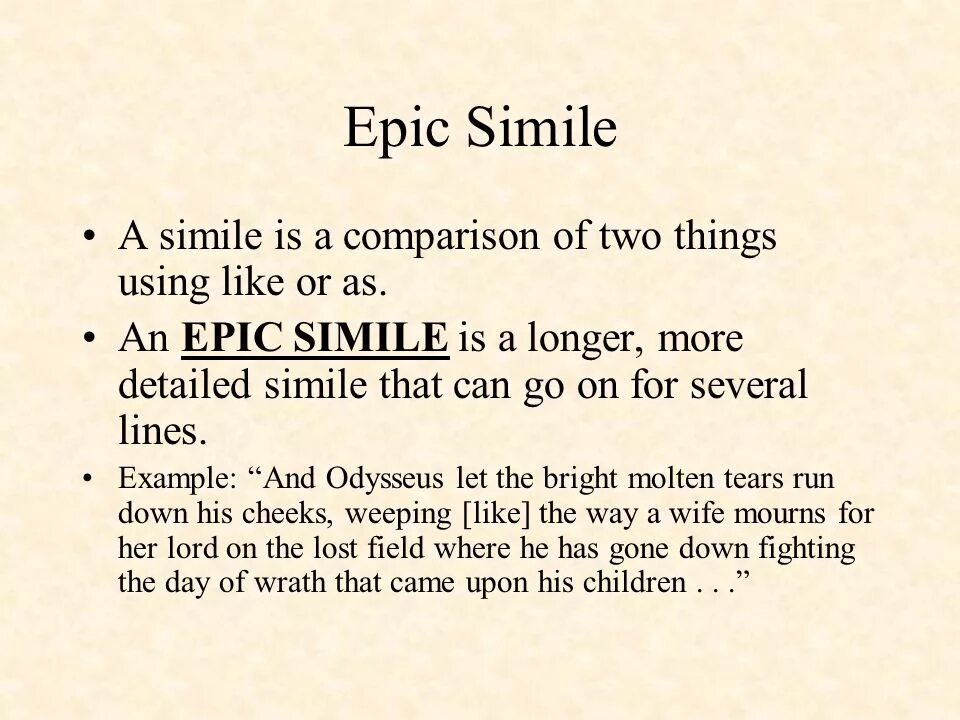 Epic Simile

• A simile is a comparison of two things using like or as.
• An EPIC SIMILE is a longer, more detailed simile that can go on for several lines.
• Example: "And Odysseus let the bright molten tears run down his cheeks, weeping [like] the way a wife mourns for her lord on the lost field where he has gone down fighting the day of wrath that came upon his children . . ."